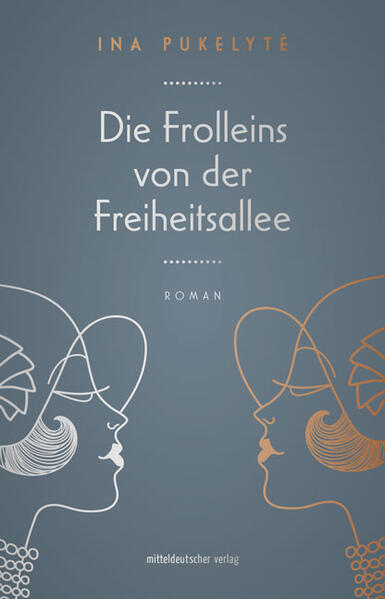 INA PUKELYTĖ

Die Frolleins von der Freiheitsallee

ROMAN

mitteldeutscher verlag